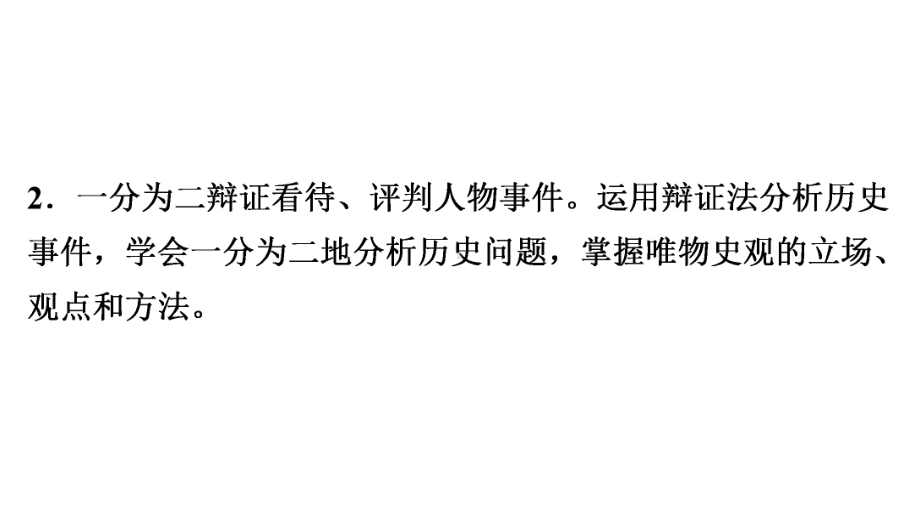 2．一分为二辩证看待、评判人物事件。运用辩证法分析历史事件，学会一分为二地分析历史问题，掌握唯物史观的立场、观点和方法。